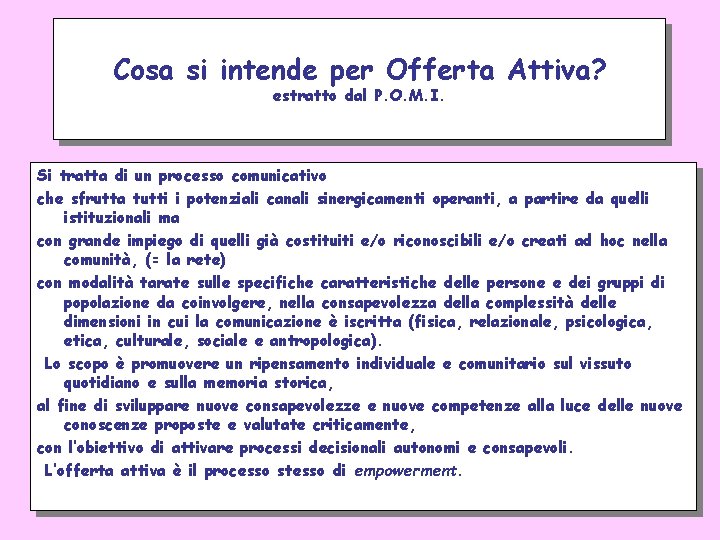 Cosa si intende per Offerta Attiva?
estratto dal P.O.M.I.

Si tratta di un processo comunicativo

che sfrutta tutti i potenziali canali sinergicamenti operanti, a partire da quelli istituzionali ma

con grande impiego di quelli già costituiti e/o riconoscibili e/o creati ad hoc nella comunità, (= la rete)

con modalità tarate sulle specifiche caratteristiche delle persone e dei gruppi di popolazione da coinvolgere, nella consapevolezza della complessità delle dimensioni in cui la comunicazione è iscritta (fisica, relazionale, psicologica, etica, culturale, sociale e antropologica).

Lo scopo è promuovere un ripensamento individuale e comunitario sul vissuto quotidiano e sulla memoria storica,

al fine di sviluppare nuove consapevolezze e nuove competenze alla luce delle nuove conoscenze proposte e valutate criticamente,

con l'obiettivo di attivare processi decisionali autonomi e consapevoli.

L'offerta attiva è il processo stesso di empowerment.